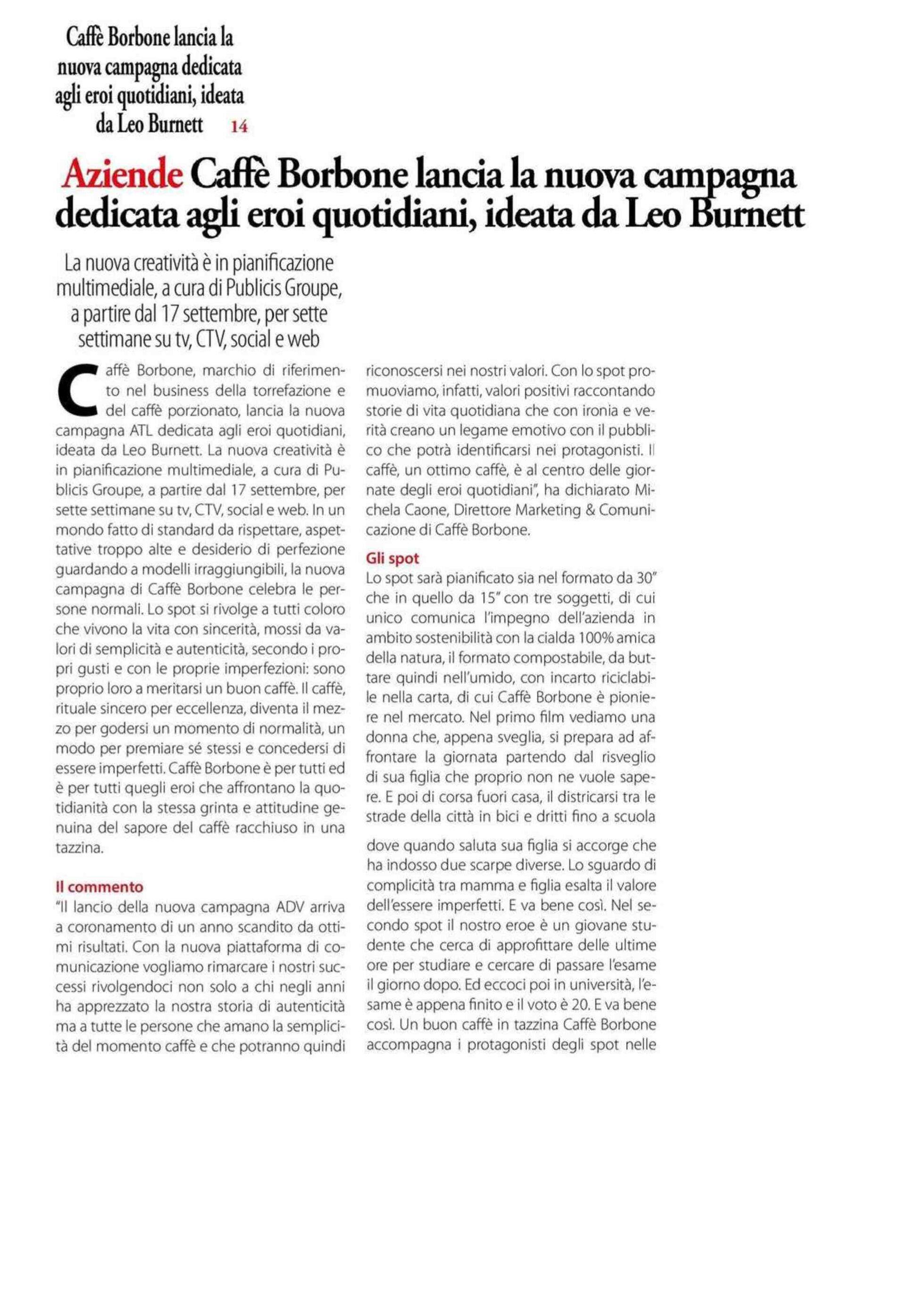 Caffè Borbone lancia la nuova campagna dedicata agli eroi quotidiani, ideata da Leo Burnett 14

Aziende Caffè Borbone lancia la nuova campagna dedicata agli eroi quotidiani, ideata da Leo Burnett

La nuova creatività è in pianificazione multimediale, a cura di Publicis Groupe, a partire dal 17 settembre, per sette settimane su tv, CTV, social e web

Caffè Borbone, marchio di riferimento nel business della torrefazione e del caffè porzionato, lancia la nuova campagna ATL dedicata agli eroi quotidiani, ideata da Leo Burnett. La nuova creatività è in pianificazione multimediale, a cura di Publicis Groupe, a partire dal 17 settembre, per sette settimane su tv, CTV, social e web. In un mondo fatto di standard da rispettare, aspettative troppo alte e desiderio di perfezione guardando a modelli irraggiungibili, la nuova campagna di Caffè Borbone celebra le persone normali. Lo spot si rivolge a tutti coloro che vivono la vita con sincerità, mossi da valori di semplicità e autenticità, secondo i propri gusti e con le proprie imperfezioni: sono proprio loro a meritarsi un buon caffè. Il caffè, rituale sincero per eccellenza, diventa il mezzo per godersi un momento di normalità, un modo per premiare sé stessi e concedersi di essere imperfetti. Caffè Borbone è per tutti ed è per tutti quegli eroi che affrontano la quotidianità con la stessa grinta e attitudine genuina del sapore del caffè racchiuso in una tazzina.

Il commento
"Il lancio della nuova campagna ADV arriva a coronamento di un anno scandito da ottimi risultati. Con la nuova piattaforma di comunicazione vogliamo rimarcare i nostri successi rivolgendoci non solo a chi negli anni ha apprezzato la nostra storia di autenticità ma a tutte le persone che amano la semplicità del momento caffè e che potranno quindi riconoscersi nei nostri valori. Con lo spot promuoviamo, infatti, valori positivi raccontando storie di vita quotidiana che con ironia e verità creano un legame emotivo con il pubblico che potrà identificarsi nei protagonisti. Il caffè, un ottimo caffè, è al centro delle giornate degli eroi quotidiani", ha dichiarato Michela Caone, Direttore Marketing & Comunicazione di Caffè Borbone.

Gli spot
Lo spot sarà pianificato sia nel formato da 30" che in quello da 15" con tre soggetti, di cui unico comunica l'impegno dell'azienda in ambito sostenibilità con la cialda 100% amica della natura, il formato compostabile, da buttare quindi nell'umido, con incarto riciclabile nella carta, di cui Caffè Borbone è pioniere nel mercato. Nel primo film vediamo una donna che, appena sveglia, si prepara ad affrontare la giornata partendo dal risveglio di sua figlia che proprio non ne vuole sapere. E poi di corsa fuori casa, il districarsi tra le strade della città in bici e dritti fino a scuola dove quando saluta sua figlia si accorge che ha indosso due scarpe diverse. Lo sguardo di complicità tra mamma e figlia esalta il valore dell'essere imperfetti. E va bene così. Nel secondo spot il nostro eroe è un giovane studente che cerca di approfittare delle ultime ore per studiare e cercare di passare l'esame il giorno dopo. Ed eccoci poi in università, l'esame è appena finito e il voto è 20. E va bene così. Un buon caffè in tazzina Caffè Borbone accompagna i protagonisti degli spot nelle